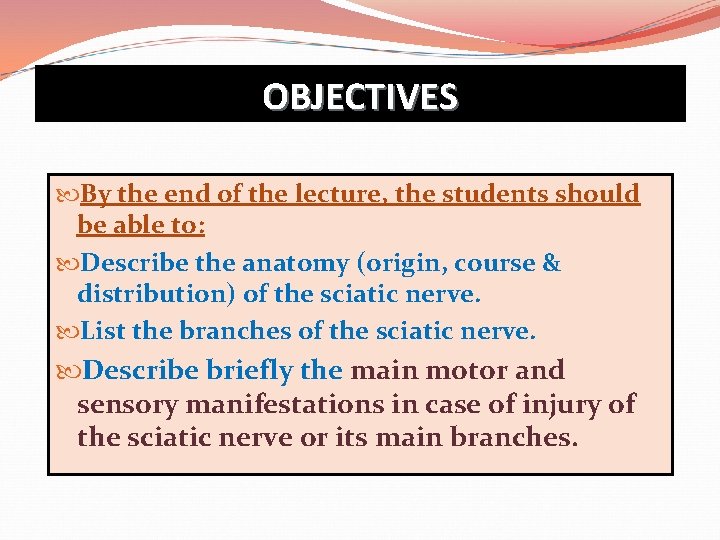 OBJECTIVES

By the end of the lecture, the students should be able to:

Describe the anatomy (origin, course & distribution) of the sciatic nerve.

List the branches of the sciatic nerve.

Describe briefly the main motor and sensory manifestations in case of injury of the sciatic nerve or its main branches.